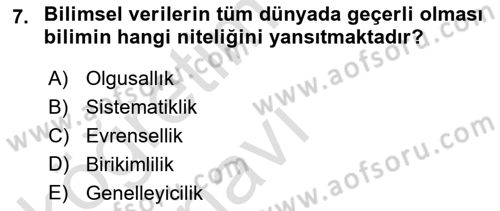 7. Bilimsel verilerin tüm dünyada geçerli olması bilimin hangi niteliğini yansıtmaktadır?

A) Olgusallık
B) Sistematiklik
C) Evrensellik
D) Birikimlilik
E) Genelleyicilik

www.aofsoru.com
www.aofsoru.com
www.aofsoru.com